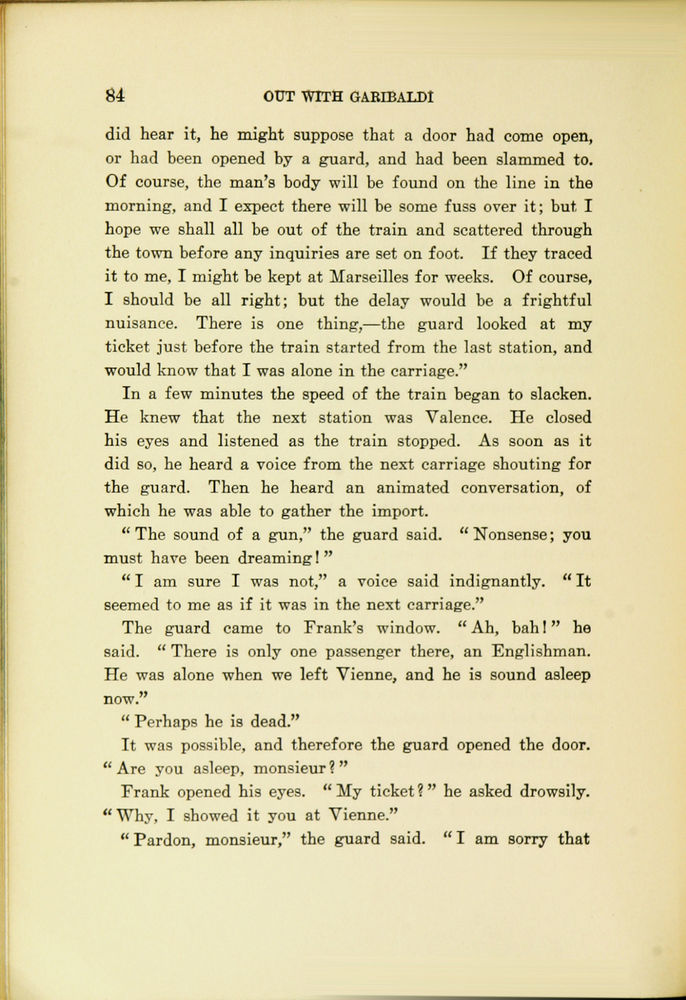 84 OUT WITH GARIBALDI

did hear it, he might suppose that a door had come open, or had been opened by a guard, and had been slammed to. Of course, the man's body will be found on the line in the morning, and I expect there will be some fuss over it; but I hope we shall all be out of the train and scattered through the town before any inquiries are set on foot. If they traced it to me, I might be kept at Marseilles for weeks. Of course, I should be all right; but the delay would be a frightful nuisance. There is one thing,—the guard looked at my ticket just before the train started from the last station, and would know that I was alone in the carriage."

In a few minutes the speed of the train began to slacken. He knew that the next station was Valence. He closed his eyes and listened as the train stopped. As soon as it did so, he heard a voice from the next carriage shouting for the guard. Then he heard an animated conversation, of which he was able to gather the import.

"The sound of a gun," the guard said. "Nonsense; you must have been dreaming!"

"I am sure I was not," a voice said indignantly. "It seemed to me as if it was in the next carriage."

The guard came to Frank's window. "Ah, bah!" he said. "There is only one passenger there, an Englishman. He was alone when we left Vienne, and he is sound asleep now."

"Perhaps he is dead."

It was possible, and therefore the guard opened the door. "Are you asleep, monsieur?"

Frank opened his eyes. "My ticket?" he asked drowsily. "Why, I showed it you at Vienne."

"Pardon, monsieur," the guard said. "I am sorry that